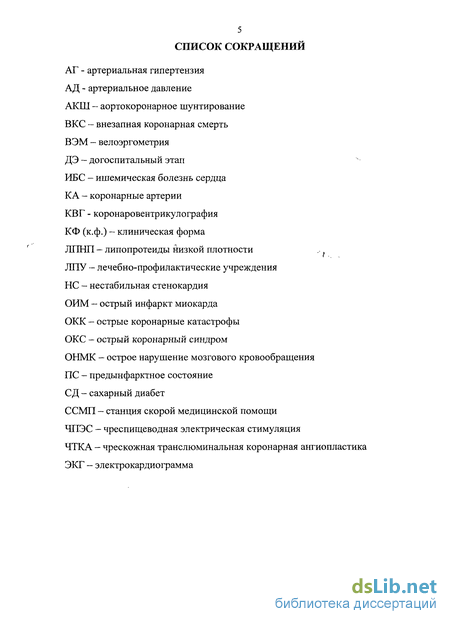 5

СПИСОК СОКРАЩЕНИЙ

АГ - артериальная гипертензия

АД - артериальное давление

АКШ – аортокоронарное шунтирование

ВКС – внезапная коронарная смерть

ВЭМ – велоэргометрия

ДЭ – догоспитальный этап

ИБС – ишемическая болезнь сердца

КА – коронарные артерии

КВГ - коронаровентрикулография

КФ (к.ф.) – клиническая форма

ЛПНП – липопротеиды низкой плотности

ЛПУ – лечебно-профилактические учреждения

НС – нестабильная стенокардия

ОИМ – острый инфаркт миокарда

ОКК – острые коронарные катастрофы

ОКС – острый коронарный синдром

ОНМК – острое нарушение мозгового кровообращения

ПС – предынфарктное состояние

СД – сахарный диабет

ССМП – станция скорой медицинской помощи

ЧПЭС – чреспищеводная электрическая стимуляция

ЧТКА – чрескожная транслюминальная коронарная ангиопластика

ЭКГ – электрокардиограмма

dsLib.net
библиотека диссертаций